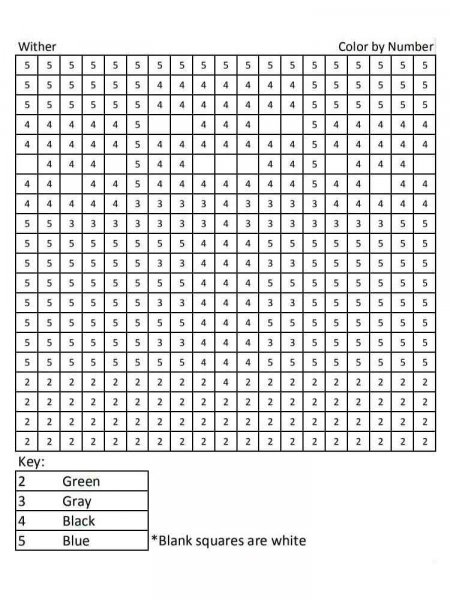 Wither

Color by Number

| | | | | | | | | | | | | | | | | | | |
|---|---|---|---|---|---|---|---|---|---|---|---|---|---|---|---|---|---|---|
| 5 | 5 | 5 | 5 | 5 | 5 | 5 | 5 | 5 | 5 | 5 | 5 | 5 | 5 | 5 | 5 | 5 | 5 | 5 |
| 5 | 5 | 5 | 5 | 5 | 5 | 4 | 4 | 4 | 4 | 4 | 4 | 4 | 5 | 5 | 5 | 5 | 5 | 5 |
| 5 | 5 | 5 | 5 | 5 | 5 | 4 | 4 | 4 | 4 | 4 | 4 | 4 | 5 | 5 | 5 | 5 | 5 | 5 |
| 4 | 4 | 4 | 4 | 4 | 5 | | | 4 | 4 | 4 | | | 5 | 4 | 4 | 4 | 4 | 4 |
| 4 | 4 | 4 | 4 | 4 | 5 | 4 | 4 | 4 | 4 | 4 | 4 | 4 | 5 | 4 | 4 | 4 | 4 | 4 |
| | 4 | 4 | 4 | | 5 | 4 | 4 | | | | 4 | 4 | 5 | | 4 | 4 | 4 | |
| 4 | 4 | | 4 | 4 | 5 | 4 | 4 | 4 | 4 | 4 | 4 | 4 | 5 | 4 | 4 | | 4 | 4 |
| 4 | 4 | 4 | 4 | 4 | 3 | 3 | 3 | 3 | 4 | 3 | 3 | 3 | 3 | 4 | 4 | 4 | 4 | 4 |
| 5 | 5 | 3 | 3 | 3 | 3 | 3 | 3 | 3 | 4 | 3 | 3 | 3 | 3 | 3 | 3 | 3 | 5 | 5 |
| 5 | 5 | 5 | 5 | 5 | 5 | 5 | 5 | 4 | 4 | 4 | 5 | 5 | 5 | 5 | 5 | 5 | 5 | 5 |
| 5 | 5 | 5 | 5 | 5 | 5 | 3 | 3 | 4 | 4 | 4 | 3 | 3 | 5 | 5 | 5 | 5 | 5 | 5 |
| 5 | 5 | 5 | 5 | 5 | 5 | 5 | 5 | 4 | 4 | 4 | 5 | 5 | 5 | 5 | 5 | 5 | 5 | 5 |
| 5 | 5 | 5 | 5 | 5 | 5 | 3 | 3 | 4 | 4 | 4 | 3 | 3 | 5 | 5 | 5 | 5 | 5 | 5 |
| 5 | 5 | 5 | 5 | 5 | 5 | 5 | 5 | 4 | 4 | 4 | 5 | 5 | 5 | 5 | 5 | 5 | 5 | 5 |
| 5 | 5 | 5 | 5 | 5 | 5 | 3 | 3 | 4 | 4 | 4 | 3 | 3 | 5 | 5 | 5 | 5 | 5 | 5 |
| 5 | 5 | 5 | 5 | 5 | 5 | 5 | 5 | 4 | 4 | 4 | 5 | 5 | 5 | 5 | 5 | 5 | 5 | 5 |
| 2 | 2 | 2 | 2 | 2 | 2 | 2 | 2 | 2 | 4 | 2 | 2 | 2 | 2 | 2 | 2 | 2 | 2 | 2 |
| 2 | 2 | 2 | 2 | 2 | 2 | 2 | 2 | 2 | 2 | 2 | 2 | 2 | 2 | 2 | 2 | 2 | 2 | 2 |
| 2 | 2 | 2 | 2 | 2 | 2 | 2 | 2 | 2 | 2 | 2 | 2 | 2 | 2 | 2 | 2 | 2 | 2 | 2 |
| 2 | 2 | 2 | 2 | 2 | 2 | 2 | 2 | 2 | 2 | 2 | 2 | 2 | 2 | 2 | 2 | 2 | 2 | 2 |

Key:

| | |
|---|---|
| 2 | Green |
| 3 | Gray |
| 4 | Black |
| 5 | Blue |

*Blank squares are white